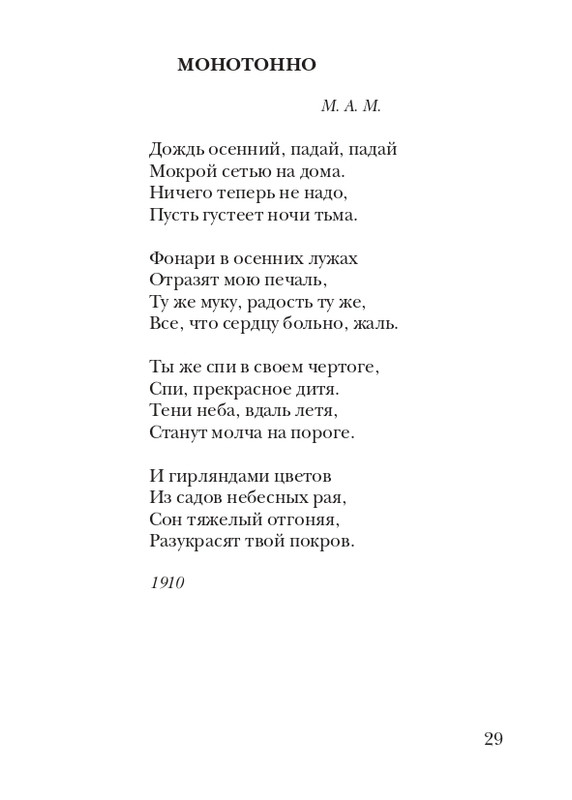 МОНОТОННО

М. А. М.

Дождь осенний, падай, падай
Мокрой сетью на дома.
Ничего теперь не надо,
Пусть густеет ночи тьма.

Фонари в осенних лужах
Отразят мою печаль,
Ту же муку, радость ту же,
Все, что сердцу больно, жаль.

Ты же спи в своем чертоге,
Спи, прекрасное дитя.
Тени неба, вдаль летя,
Станут молча на пороге.

И гирляндами цветов
Из садов небесных рая,
Сон тяжелый отгоняя,
Разукрасят твой покров.

1910

29